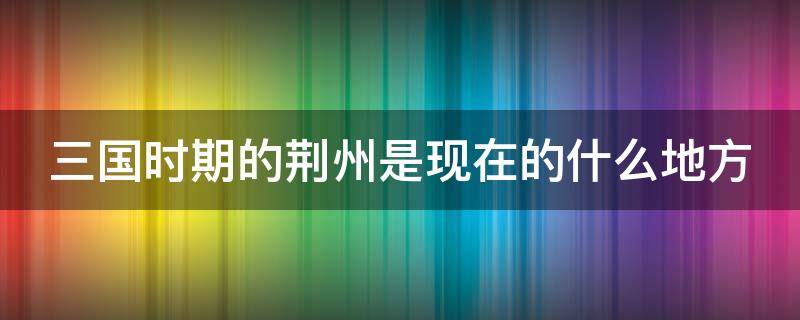 三国时期的荆州是现在的什么地方